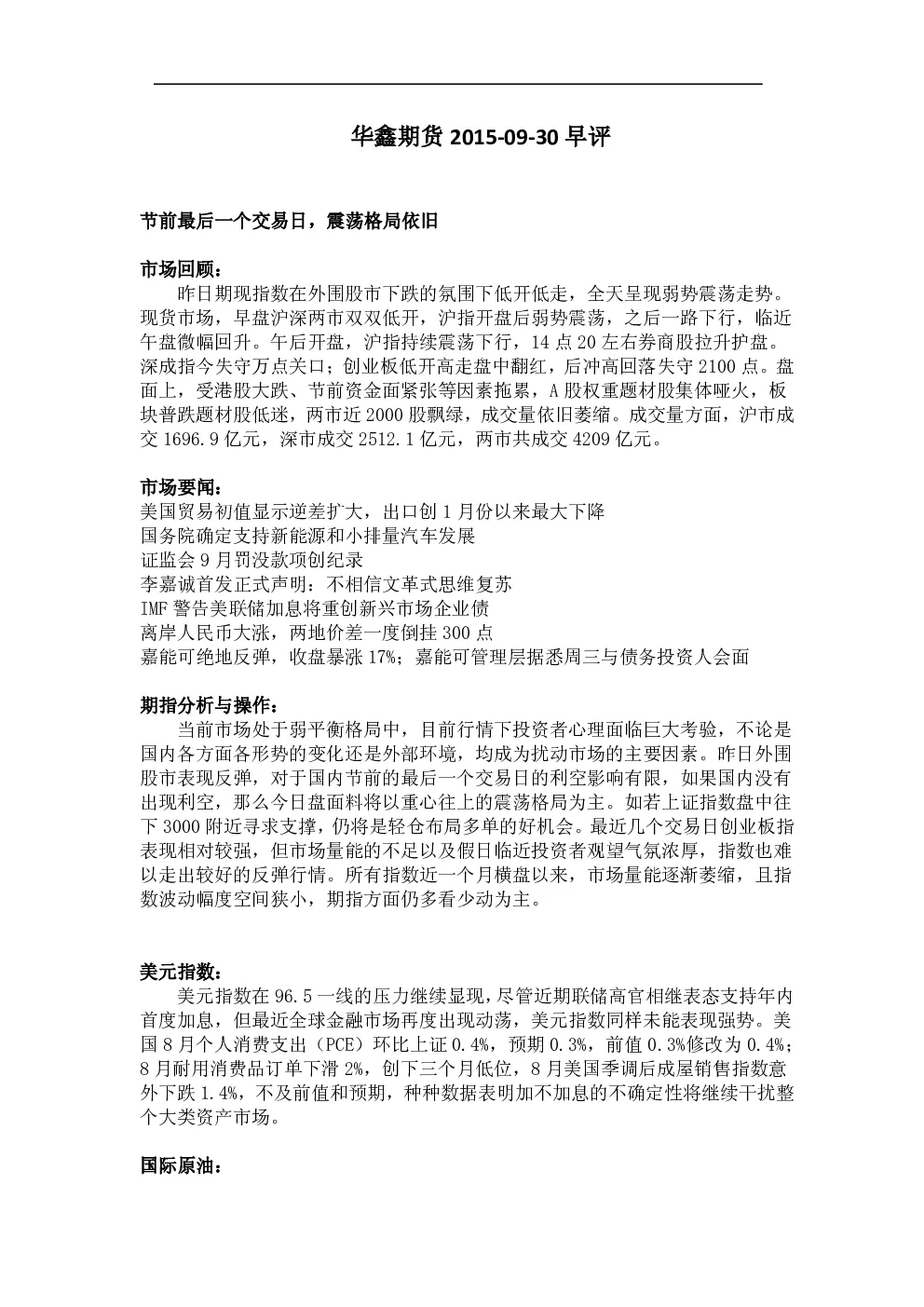 华鑫期货 2015-09-30 早评

节前最后一个交易日，震荡格局依旧

市场回顾：

昨日期现指数在外围股市下跌的氛围下低开低走，全天呈现弱势震荡走势。现货市场，早盘沪深两市双双低开，沪指开盘后弱势震荡，之后一路下行，临近午盘微幅回升。午后开盘，沪指持续震荡下行，14 点 20 左右券商股拉升护盘。深成指今失守万点关口；创业板低开高走盘中翻红，后冲高回落失守 2100 点。盘面上，受港股大跌、节前资金面紧张等因素拖累，A 股权重题材股集体哑火，板块普跌题材股低迷，两市近 2000 股飘绿，成交量依旧萎缩。成交量方面，沪市成交 1696.9 亿元，深市成交 2512.1 亿元，两市共成交 4209 亿元。

市场要闻：

美国贸易初值显示逆差扩大，出口创 1 月份以来最大下降
国务院确定支持新能源和小排量汽车发展
证监会 9 月罚没款项创纪录
李嘉诚首发正式声明：不相信文革式思维复苏
IMF 警告美联储加息将重创新兴市场企业债
离岸人民币大涨，两地价差一度倒挂 300 点
嘉能可绝地反弹，收盘暴涨 17%；嘉能可管理层据悉周三与债务投资人会面

期指分析与操作：

当前市场处于弱平衡格局中，目前行情下投资者心理面临巨大考验，不论是国内各方面各形势的变化还是外部环境，均成为扰动市场的主要因素。昨日外围股市表现反弹，对于国内节前的最后一个交易日的利空影响有限，如果国内没有出现利空，那么今日盘面料将以重心往上的震荡格局为主。如若上证指数盘中往下 3000 附近寻求支撑，仍将是轻仓布局多单的好机会。最近几个交易日创业板指表现相对较强，但市场量能的不足以及假日临近投资者观望气氛浓厚，指数也难以走出较好的反弹行情。所有指数近一个月横盘以来，市场量能逐渐萎缩，且指数波动幅度空间狭小，期指方面仍多看少动为主。

美元指数：

美元指数在 96.5 一线的压力继续显现，尽管近期联储高官相继表态支持年内首度加息，但最近全球金融市场再度出现动荡，美元指数同样未能表现强势。美国 8 月个人消费支出（PCE）环比上证 0.4%，预期 0.3%，前值 0.3%修改为 0.4%；8 月耐用消费品订单下滑 2%，创下三个月低位，8 月美国季调后成屋销售指数意外下跌 1.4%，不及前值和预期，种种数据表明加不加息的不确定性将继续干扰整个大类资产市场。

国际原油：